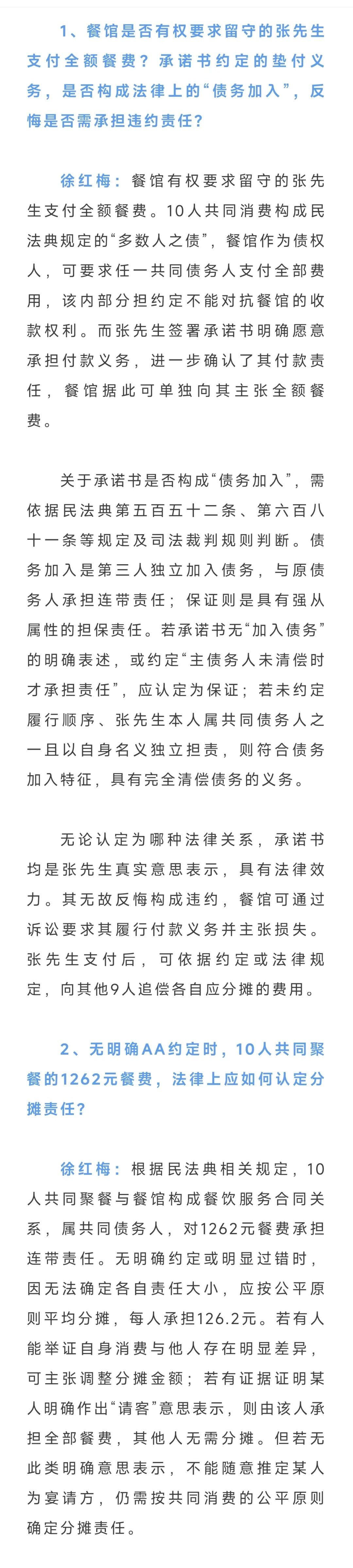 1、餐馆是否有权要求留守的张先生支付全额餐费？承诺书约定的垫付义务，是否构成法律上的“债务加入”，反悔是否需承担违约责任？

徐红梅：餐馆有权要求留守的张先生支付全额餐费。10人共同消费构成民法典规定的“多数人之债”，餐馆作为债权人，可要求任一共同债务人支付全部费用，该内部分担约定不能对抗餐馆的收款权利。而张先生签署承诺书明确愿意承担付款义务，进一步确认了其付款责任，餐馆据此可单独向其主张全额餐费。

关于承诺书是否构成“债务加入”，需依据民法典第五百五十二条、第六百八十一条等规定及司法裁判规则判断。债务加入是第三人独立加入债务，与原债务人承担连带责任；保证则是具有强从属性的担保责任。若承诺书无“加入债务”的明确表述，或约定“主债务人未清偿时才承担责任”，应认定为保证；若未约定履行顺序、张先生本人属共同债务人之一且以自身名义独立担责，则符合债务加入特征，具有完全清偿债务的义务。

无论认定为哪种法律关系，承诺书均是张先生真实意思表示，具有法律效力。其无故反悔构成违约，餐馆可通过诉讼要求其履行付款义务并主张损失。张先生支付后，可依据约定或法律规定，向其他9人追偿各自应分摊的费用。

2、无明确AA约定时，10人共同聚餐的1262元餐费，法律上应如何认定分摊责任？

徐红梅：根据民法典相关规定，10人共同聚餐与餐馆构成餐饮服务合同关系，属共同债务人，对1262元餐费承担连带责任。无明确约定或明显过错时，因无法确定各自责任大小，应按公平原则平均分摊，每人承担126.2元。若有人能举证自身消费与他人存在明显差异，可主张调整分摊金额；若有证据证明某人明确作出“请客”意思表示，则由该人承担全部餐费，其他人无需分摊。但若无此类明确意思表示，不能随意推定某人为宴请方，仍需按共同消费的公平原则确定分摊责任。